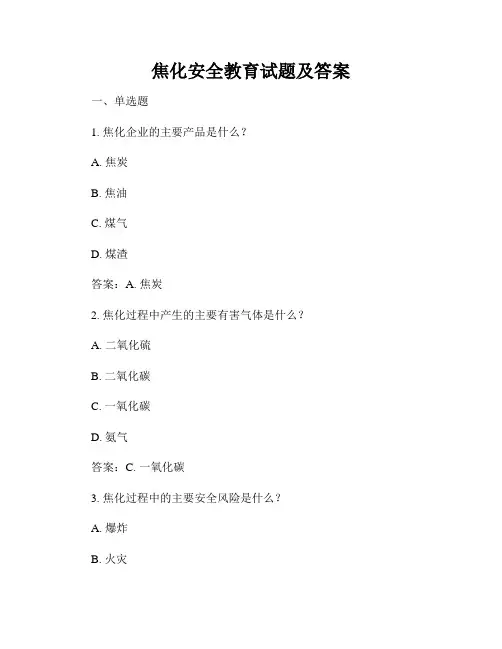 焦化安全教育试题及答案

一、单选题

1. 焦化企业的主要产品是什么？

A. 焦炭

B. 焦油

C. 煤气

D. 煤渣

答案：A. 焦炭

2. 焦化过程中产生的主要有害气体是什么？

A. 二氧化硫

B. 二氧化碳

C. 一氧化碳

D. 氮气

答案：C. 一氧化碳

3. 焦化过程中的主要安全风险是什么？

A. 爆炸

B. 火灾